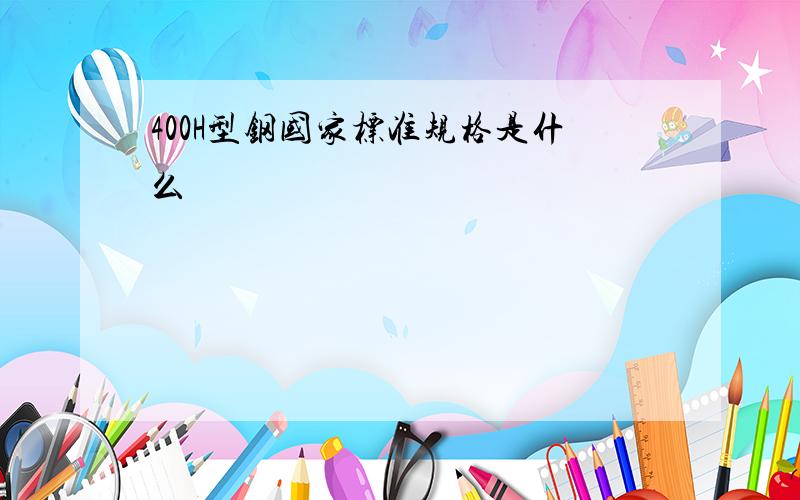 400H型钢国家标准规格是什么